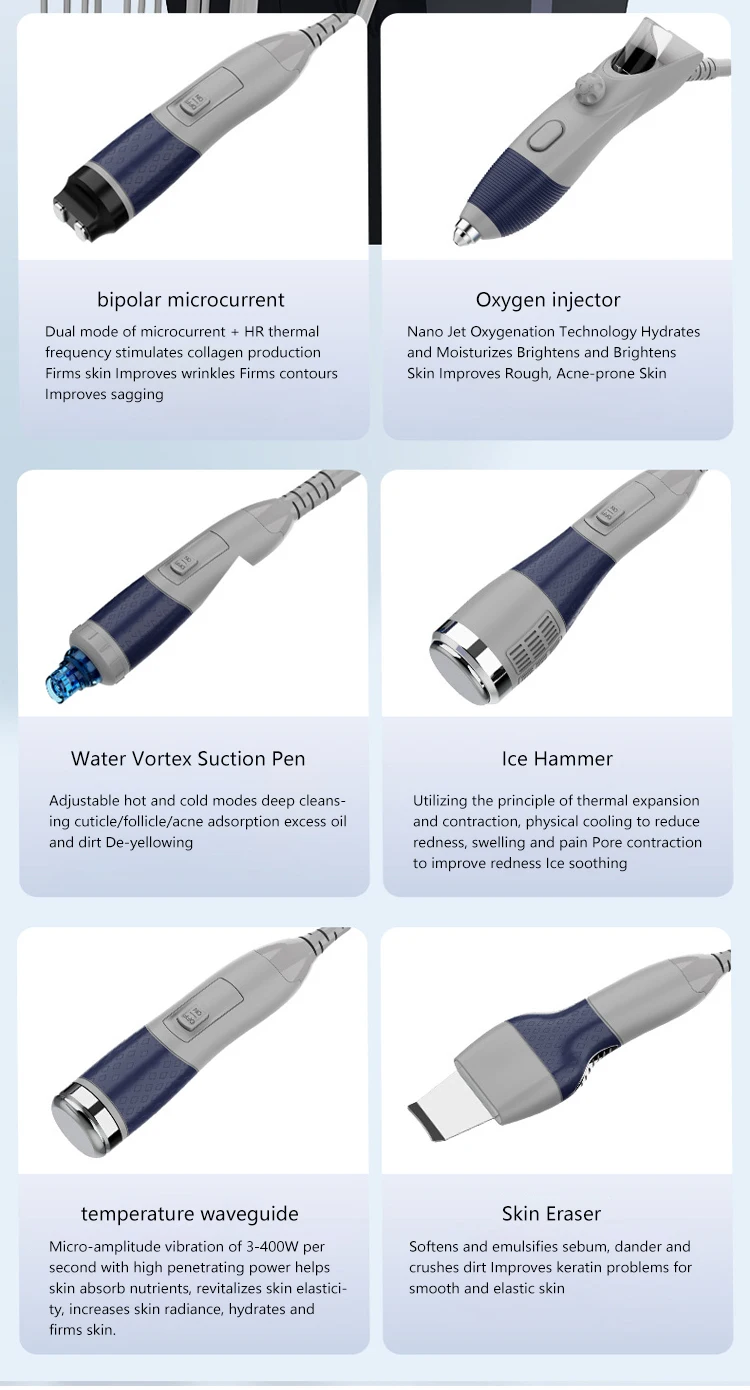 bipolar microcurrent

Dual mode of microcurrent + HR thermal frequency stimulates collagen production Firms skin Improves wrinkles Firms contours Improves sagging

Oxygen injector

Nano Jet Oxygenation Technology Hydrates and Moisturizes Brightens and Brightens Skin Improves Rough, Acne-prone Skin

Water Vortex Suction Pen

Adjustable hot and cold modes deep cleansing cuticle/follicle/acne adsorption excess oil and dirt De-yellowing

Ice Hammer

Utilizing the principle of thermal expansion and contraction, physical cooling to reduce redness, swelling and pain Pore contraction to improve redness Ice soothing

temperature waveguide

Micro-amplitude vibration of 3-400W per second with high penetrating power helps skin absorb nutrients, revitalizes skin elasticity, increases skin radiance, hydrates and firms skin.

Skin Eraser

Softens and emulsifies sebum, dander and crushes dirt Improves keratin problems for smooth and elastic skin